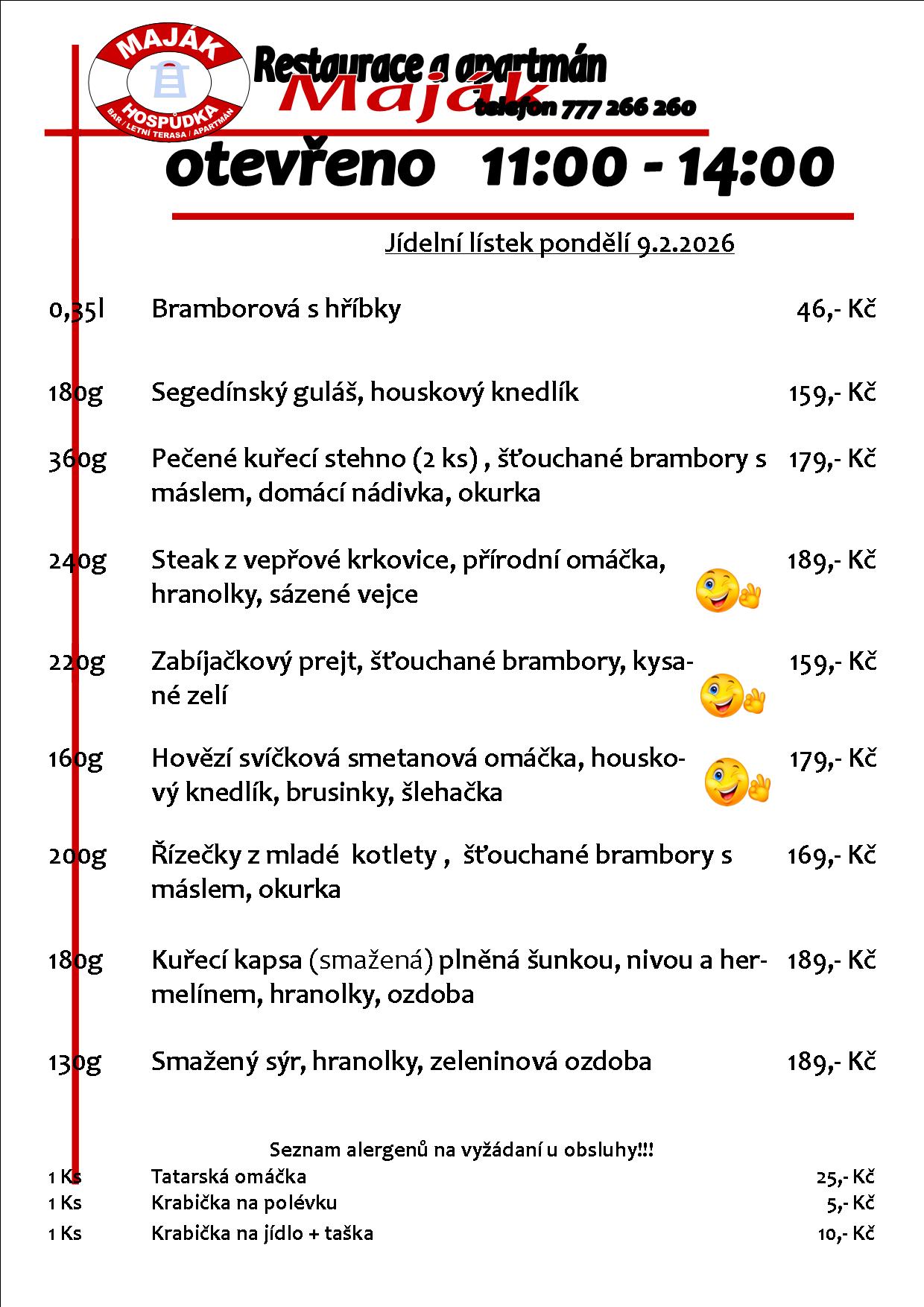 MAJÁK
HOSPŮDKA
BAR / LETNÍ TERASA / APARTMÁN

Restaurace a apartmán
Maják
telefon 777 266 260

otevřeno 11:00 - 14:00

Jídelní lístek pondělí 9.2.2026

0,35l Bramborová s hříbky 46,- Kč

180g Segedínský guláš, houskový knedlík 159,- Kč

360g Pečené kuřecí stehno (2 ks) , šťouchané brambory s máslem, domácí nádivka, okurka 179,- Kč

240g Steak z vepřové krkovice, přírodní omáčka, hranolky, sázené vejce 189,- Kč

220g Zabíjačkový prejt, šťouchané brambory, kysané zelí 159,- Kč

160g Hovězí svíčková smetanová omáčka, houskový knedlík, brusinky, šlehačka 179,- Kč

200g Řízečky z mladé kotlety , šťouchané brambory s máslem, okurka 169,- Kč

180g Kuřecí kapsa (smažená) plněná šunkou, nivou a hermelínem, hranolky, ozdoba 189,- Kč

130g Smažený sýr, hranolky, zeleninová ozdoba 189,- Kč

Seznam alergenů na vyžádaní u obsluhy!!!

1 Ks Tatarská omáčka 25,- Kč
1 Ks Krabička na polévku 5,- Kč
1 Ks Krabička na jídlo + taška 10,- Kč